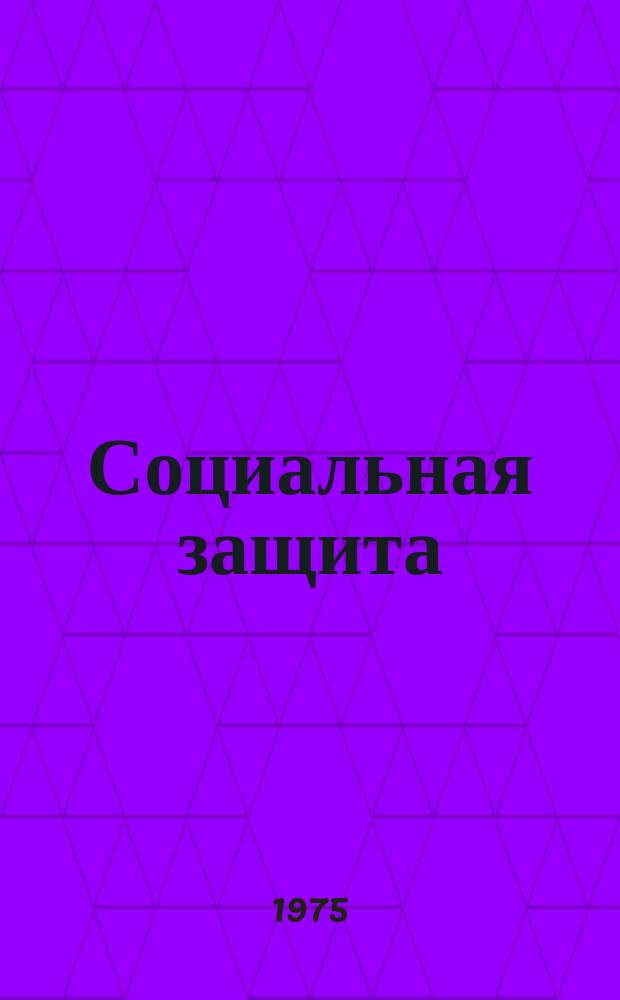 Социальная защита

1975